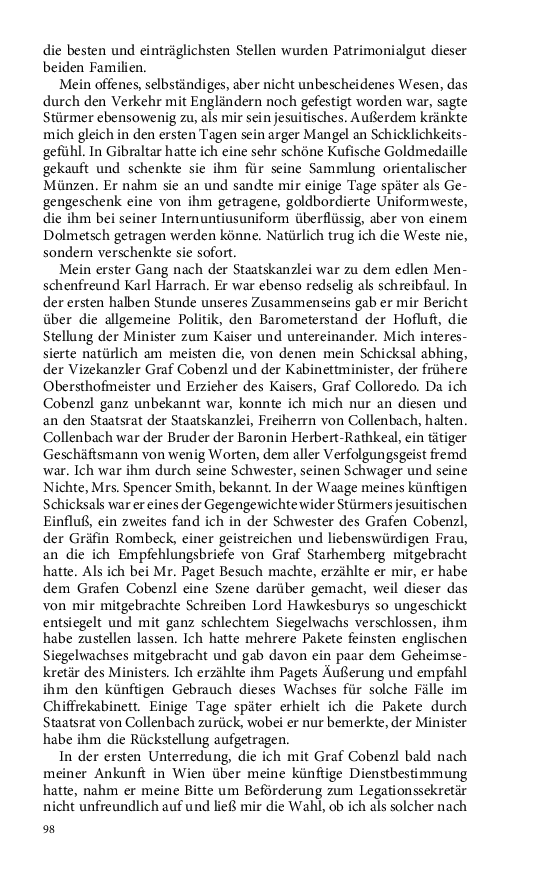 die besten und einträglichsten Stellen wurden Patrimonialgut dieser beiden Familien.

Mein offenes, selbständiges, aber nicht unbescheidenes Wesen, das durch den Verkehr mit Engländern noch gefestigt worden war, sagte Stürmer ebensowenig zu, als mir sein jesuitisches. Außerdem kränkte mich gleich in den ersten Tagen sein arger Mangel an Schicklichkeitsgefühl. In Gibraltar hatte ich eine sehr schöne Kufische Goldmedaille gekauft und schenkte sie ihm für seine Sammlung orientalischer Münzen. Er nahm sie an und sandte mir einige Tage später als Gegengeschenk eine von ihm getragene, goldbordierte Uniformweste, die ihm bei seiner Internuntiusuniform überflüssig, aber von einem Dolmetsch getragen werden könne. Natürlich trug ich die Weste nie, sondern verschenkte sie sofort.

Mein erster Gang nach der Staatskanzlei war zu dem edlen Menschenfreund Karl Harrach. Er war ebenso redselig als schreibfaul. In der ersten halben Stunde unseres Zusammenseins gab er mir Bericht über die allgemeine Politik, den Barometerstand der Hofluft, die Stellung der Minister zum Kaiser und untereinander. Mich interessierte natürlich am meisten die, von denen mein Schicksal abhing, der Vizekanzler Graf Cobenzl und der Kabinettminister, der frühere Obersthofmeister und Erzieher des Kaisers, Graf Colloredo. Da ich Cobenzl ganz unbekannt war, konnte ich mich nur an diesen und an den Staatsrat der Staatskanzlei, Freiherrn von Collenbach, halten. Collenbach war der Bruder der Baronin Herbert-Rathkeal, ein tätiger Geschäftsmann von wenig Worten, dem aller Verfolgungsgeist fremd war. Ich war ihm durch seine Schwester, seinen Schwager und seine Nichte, Mrs. Spencer Smith, bekannt. In der Waage meines künftigen Schicksals war er eines der Gegengewichte wider Stürmers jesuitischen Einfluß, ein zweites fand ich in der Schwester des Grafen Cobenzl, der Gräfin Rombeck, einer geistreichen und liebenswürdigen Frau, an die ich Empfehlungsbriefe von Graf Starhemberg mitgebracht hatte. Als ich bei Mr. Paget Besuch machte, erzählte er mir, er habe dem Grafen Cobenzl eine Szene darüber gemacht, weil dieser das von mir mitgebrachte Schreiben Lord Hawkesburys so ungeschickt entsiegelt und mit ganz schlechtem Siegelwachs verschlossen, ihm habe zustellen lassen. Ich hatte mehrere Pakete feinsten englischen Siegelwachses mitgebracht und gab davon ein paar dem Geheimsekretär des Ministers. Ich erzählte ihm Pagets Äußerung und empfahl ihm den künftigen Gebrauch dieses Wachses für solche Fälle im Chiffrekabinett. Einige Tage später erhielt ich die Pakete durch Staatsrat von Collenbach zurück, wobei er nur bemerkte, der Minister habe ihm die Rückstellung aufgetragen.

In der ersten Unterredung, die ich mit Graf Cobenzl bald nach meiner Ankunft in Wien über meine künftige Dienstbestimmung hatte, nahm er meine Bitte um Beförderung zum Legationssekretär nicht unfreundlich auf und ließ mir die Wahl, ob ich als solcher nach

98